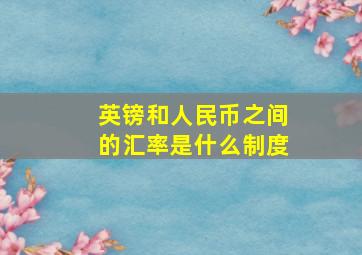 英镑和人民币之间的汇率是什么制度